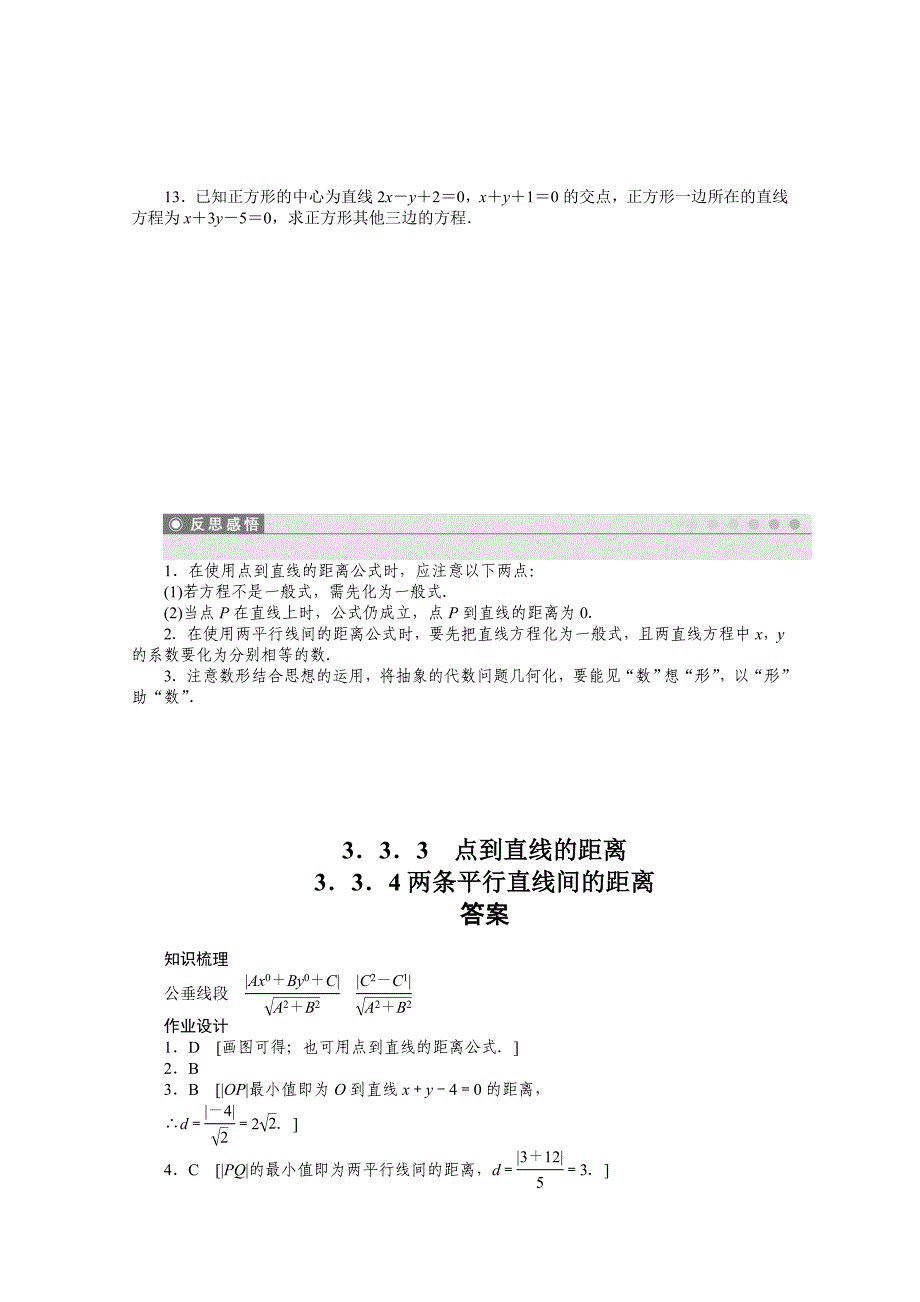 13．已知正方形的中心为直线 $2x-y+2=0$，$x+y+1=0$ 的交点，正方形一边所在的直线方程为 $x+3y-5=0$，求正方形其他三边的方程．

反思感悟

1．在使用点到直线的距离公式时，应注意以下两点：
(1)若方程不是一般式，需先化为一般式．
(2)当点 $P$ 在直线上时，公式仍成立，点 $P$ 到直线的距离为 0．

2．在使用两平行线间的距离公式时，要先把直线方程化为一般式，且两直线方程中 $x$，$y$ 的系数要化为分别相等的数．

3．注意数形结合思想的运用，将抽象的代数问题几何化，要能见“数”想“形”，以“形”助“数”．

3．3．3　点到直线的距离
3．3．4 两条平行直线间的距离
答案

知识梳理
公垂线段　$\frac{|Ax^0+By^0+C|}{\sqrt{A^2+B^2}}$　$\frac{|C^2-C^1|}{\sqrt{A^2+B^2}}$
作业设计
1．D　[画图可得；也可用点到直线的距离公式．]
2．B
3．B　[$|OP|$最小值即为 $O$ 到直线 $x+y-4=0$ 的距离，
$\therefore d=\frac{|-4|}{\sqrt{2}}=2\sqrt{2}$．]
4．C　[$|PQ|$的最小值即为两平行线间的距离，$d=\frac{|3+12|}{5}=3$．]